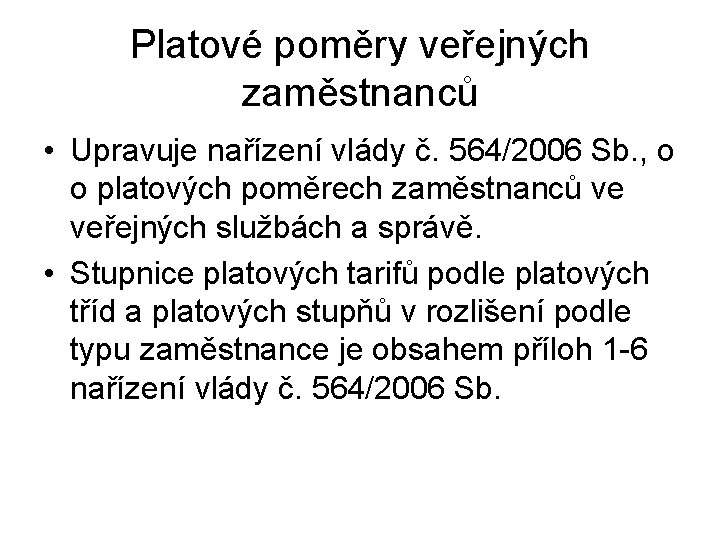 Platové poměry veřejných zaměstnanců

• Upravuje nařízení vlády č. 564/2006 Sb., o o platových poměrech zaměstnanců ve veřejných službách a správě.

• Stupnice platových tarifů podle platových tříd a platových stupňů v rozlišení podle typu zaměstnance je obsahem příloh 1-6 nařízení vlády č. 564/2006 Sb.